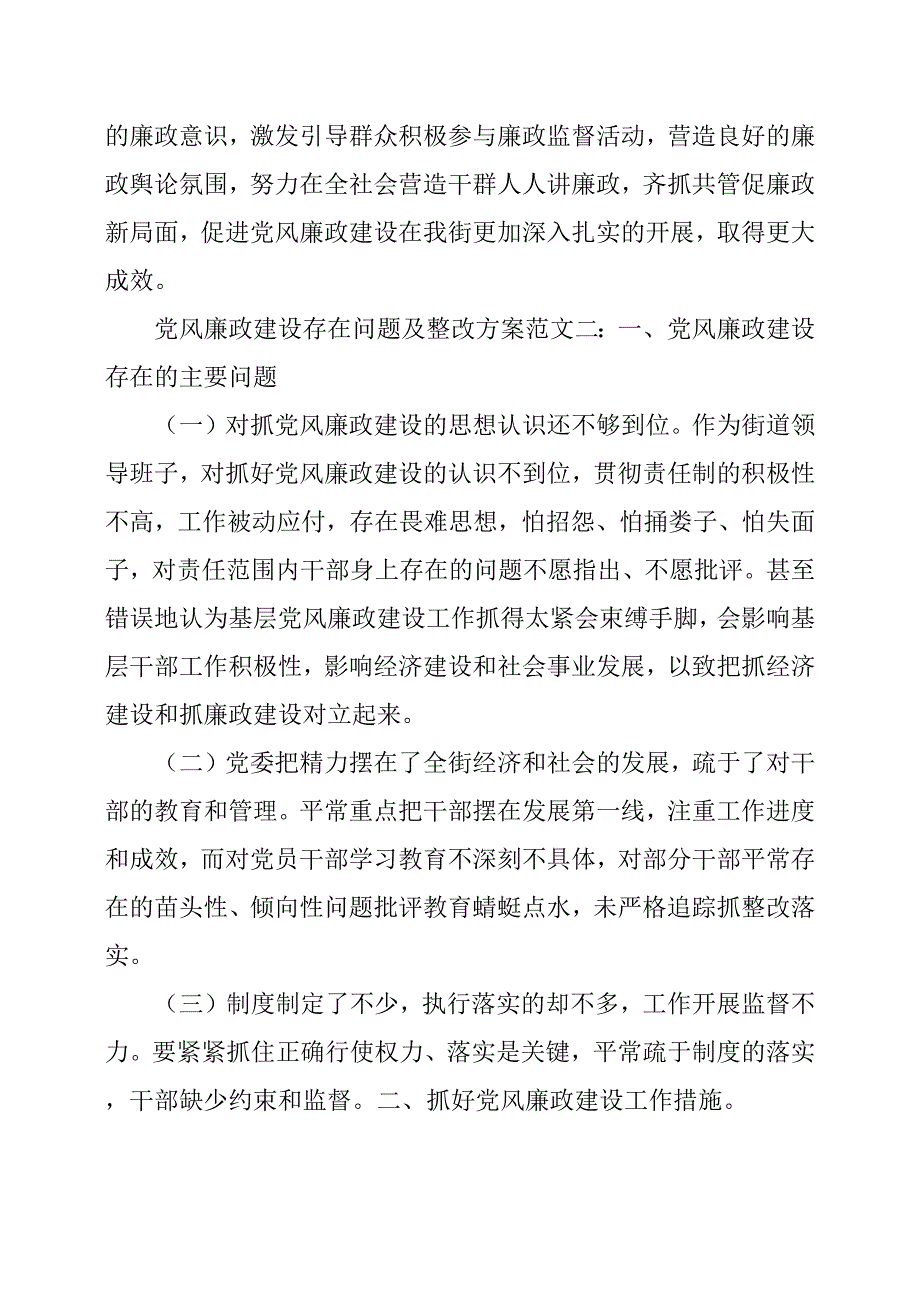 的廉政意识，激发引导群众积极参与廉政监督活动，营造良好的廉政舆论氛围，努力在全社会营造干群人人讲廉政，齐抓共管促廉政新局面，促进党风廉政建设在我街更加深入扎实的开展，取得更大成效。

党风廉政建设存在问题及整改方案范文二：一、党风廉政建设存在的主要问题

（一）对抓党风廉政建设的思想认识还不够到位。作为街道领导班子，对抓好党风廉政建设的认识不到位，贯彻责任制的积极性不高，工作被动应付，存在畏难思想，怕招怨、怕捅娄子、怕失面子，对责任范围内干部身上存在的问题不愿指出、不愿批评。甚至错误地认为基层党风廉政建设工作抓得太紧会束缚手脚，会影响基层干部工作积极性，影响经济建设和社会事业发展，以致把抓经济建设和抓廉政建设对立起来。

（二）党委把精力摆在了全街经济和社会的发展，疏于了对干部的教育和管理。平常重点把干部摆在发展第一线，注重工作进度和成效，而对党员干部学习教育不深刻不具体，对部分干部平常存在的苗头性、倾向性问题批评教育蜻蜓点水，未严格追踪抓整改落实。

（三）制度制定了不少，执行落实的却不多，工作开展监督不力。要紧紧抓住正确行使权力、落实是关键，平常疏于制度的落实，干部缺少约束和监督。二、抓好党风廉政建设工作措施。